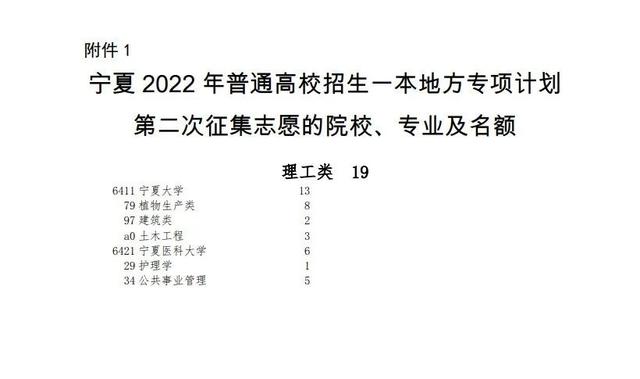 附件 1

宁夏 2022 年普通高校招生一本地方专项计划
第二次征集志愿的院校、专业及名额

理工类 19

6411 宁夏大学 13
79 植物生产类 8
97 建筑类 2
a0 土木工程 3
6421 宁夏医科大学 6
29 护理学 1
34 公共事业管理 5